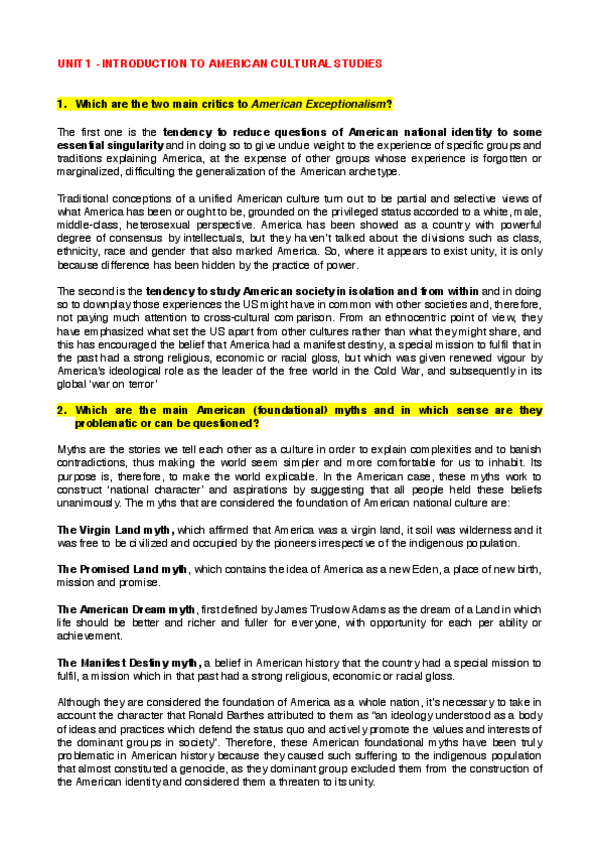 UNIT 1 - INTRODUCTION TO AMERICAN CULTURAL STUDIES

1. Which are the two main critics to American Exceptionalism?

The first one is the tendency to reduce questions of American national identity to some essential singularity and in doing so to give undue weight to the experience of specific groups and traditions explaining America, at the expense of other groups whose experience is forgotten or marginalized, difficulting the generalization of the American archetype.

Traditional conceptions of a unified American culture turn out to be partial and selective views of what America has been or ought to be, grounded on the privileged status accorded to a white, male, middle-class, heterosexual perspective. America has been showed as a country with powerful degree of consensus by intellectuals, but they haven't talked about the divisions such as class, ethnicity, race and gender that also marked America. So, where it appears to exist unity, it is only because difference has been hidden by the practice of power.

The second is the tendency to study American society in isolation and from within and in doing so to downplay those experiences the US might have in common with other societies and, therefore, not paying much attention to cross-cultural comparison. From an ethnocentric point of view, they have emphasized what set the US apart from other cultures rather than what they might share, and this has encouraged the belief that America had a manifest destiny, a special mission to fulfil that in the past had a strong religious, economic or racial gloss, but which was given renewed vigour by America's ideological role as the leader of the free world in the Cold War, and subsequently in its global 'war on terror'

2. Which are the main American (foundational) myths and in which sense are they problematic or can be questioned?

Myths are the stories we tell each other as a culture in order to explain complexities and to banish contradictions, thus making the world seem simpler and more comfortable for us to inhabit. Its purpose is, therefore, to make the world explicable. In the American case, these myths work to construct 'national character' and aspirations by suggesting that all people held these beliefs unanimously. The myths that are considered the foundation of American national culture are:

The Virgin Land myth, which affirmed that America was a virgin land, it soil was wilderness and it was free to be civilized and occupied by the pioneers irrespective of the indigenous population.

The Promised Land myth, which contains the idea of America as a new Eden, a place of new birth, mission and promise.

The American Dream myth, first defined by James Truslow Adams as the dream of a Land in which life should be better and richer and fuller for everyone, with opportunity for each per ability or achievement.

The Manifest Destiny myth, a belief in American history that the country had a special mission to fulfil, a mission which in that past had a strong religious, economic or racial gloss.

Although they are considered the foundation of America as a whole nation, it's necessary to take in account the character that Ronald Barthes attributed to them as "an ideology understood as a body of ideas and practices which defend the status quo and actively promote the values and interests of the dominant groups in society". Therefore, these American foundational myths have been truly problematic in American history because they caused such suffering to the indigenous population that almost constituted a genocide, as they dominant group excluded them from the construction of the American identity and considered them a threaten to its unity.